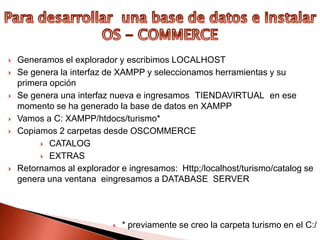 Para desarrollar una base de datos e Instalar OS – COMMERCE

Generamos el explorador y escribimos LOCALHOST

Se genera la interfaz de XAMPP y seleccionamos herramientas y su primera opción

Se genera una interfaz nueva e ingresamos TIENDAVIRTUAL en ese momento se ha generado la base de datos en XAMPP

Vamos a C: XAMPP/htdocs/turismo*

Copiamos 2 carpetas desde OSCOMMERCE

CATALOG

EXTRAS

Retornamos al explorador e ingresamos: Http:/localhost/turismo/catalog se genera una ventana eingresamos a DATABASE SERVER

* previamente se creo la carpeta turismo en el C:/